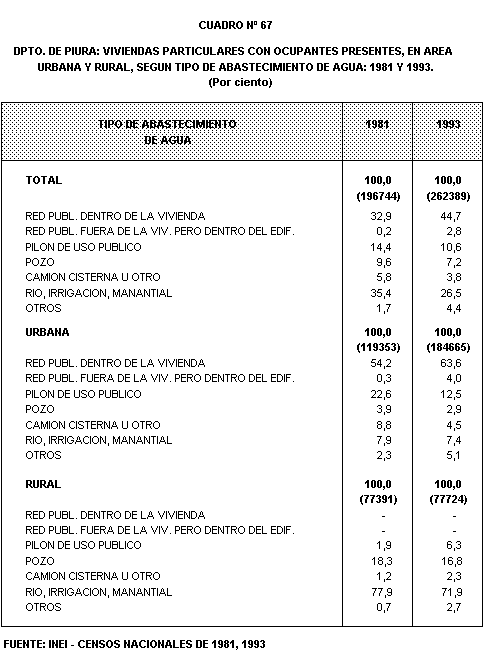 CUADRO Nº 67

DPTO. DE PIURA: VIVIENDAS PARTICULARES CON OCUPANTES PRESENTES, EN AREA URBANA Y RURAL, SEGUN TIPO DE ABASTECIMIENTO DE AGUA: 1981 Y 1993.
(Por ciento)

| TIPO DE ABASTECIMIENTO DE AGUA | 1981 | 1993 |
|---|---|---|
| TOTAL | 100,0 (196744) | 100,0 (262389) |
| RED PUBL. DENTRO DE LA VIVIENDA | 32,9 | 44,7 |
| RED PUBL. FUERA DE LA VIV. PERO DENTRO DEL EDIF. | 0,2 | 2,8 |
| PILON DE USO PUBLICO | 14,4 | 10,6 |
| POZO | 9,6 | 7,2 |
| CAMION CISTERNA U OTRO | 5,8 | 3,8 |
| RIO, IRRIGACION, MANANTIAL | 35,4 | 26,5 |
| OTROS | 1,7 | 4,4 |
| URBANA | 100,0 (119353) | 100,0 (184665) |
| RED PUBL. DENTRO DE LA VIVIENDA | 54,2 | 63,6 |
| RED PUBL. FUERA DE LA VIV. PERO DENTRO DEL EDIF. | 0,3 | 4,0 |
| PILON DE USO PUBLICO | 22,6 | 12,5 |
| POZO | 3,9 | 2,9 |
| CAMION CISTERNA U OTRO | 8,8 | 4,5 |
| RIO, IRRIGACION, MANANTIAL | 7,9 | 7,4 |
| OTROS | 2,3 | 5,1 |
| RURAL | 100,0 (77391) | 100,0 (77724) |
| RED PUBL. DENTRO DE LA VIVIENDA | - | - |
| RED PUBL. FUERA DE LA VIV. PERO DENTRO DEL EDIF. | - | - |
| PILON DE USO PUBLICO | 1,9 | 6,3 |
| POZO | 18,3 | 16,8 |
| CAMION CISTERNA U OTRO | 1,2 | 2,3 |
| RIO, IRRIGACION, MANANTIAL | 77,9 | 71,9 |
| OTROS | 0,7 | 2,7 |

FUENTE: INEI - CENSOS NACIONALES DE 1981, 1993